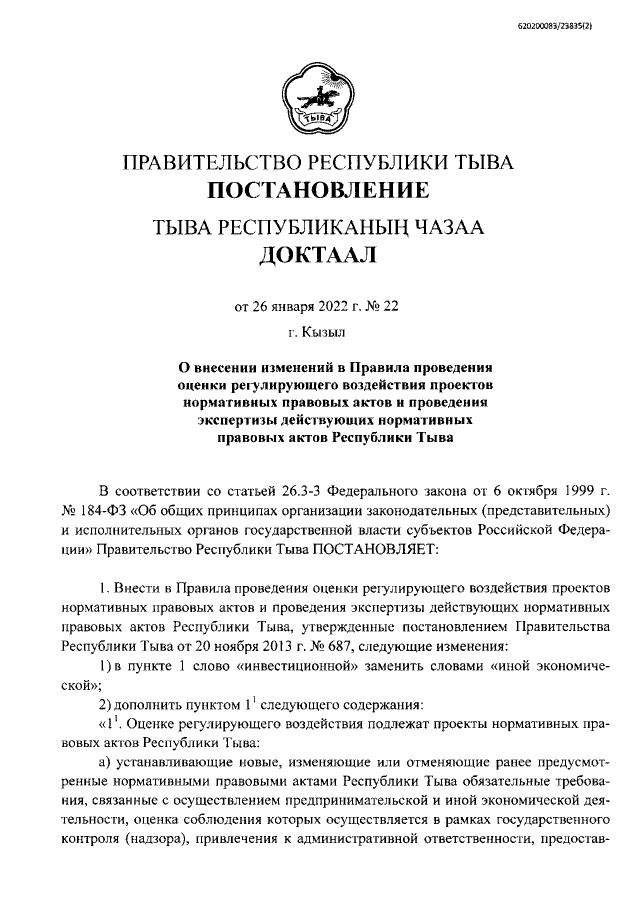 620200083/23835(2)

ТЫВА

ПРАВИТЕЛЬСТВО РЕСПУБЛИКИ ТЫВА
ПОСТАНОВЛЕНИЕ

ТЫВА РЕСПУБЛИКАНЫҢ ЧАЗАА
ДОКТААЛ

от 26 января 2022 г. № 22

г. Кызыл

О внесении изменений в Правила проведения оценки регулирующего воздействия проектов нормативных правовых актов и проведения экспертизы действующих нормативных правовых актов Республики Тыва

В соответствии со статьей 26.3-3 Федерального закона от 6 октября 1999 г. № 184-ФЗ «Об общих принципах организации законодательных (представительных) и исполнительных органов государственной власти субъектов Российской Федерации» Правительство Республики Тыва ПОСТАНОВЛЯЕТ:

1. Внести в Правила проведения оценки регулирующего воздействия проектов нормативных правовых актов и проведения экспертизы действующих нормативных правовых актов Республики Тыва, утвержденные постановлением Правительства Республики Тыва от 20 ноября 2013 г. № 687, следующие изменения:

1) в пункте 1 слово «инвестиционной» заменить словами «иной экономической»;

2) дополнить пунктом $1^1$ следующего содержания:

«$1^1$. Оценке регулирующего воздействия подлежат проекты нормативных правовых актов Республики Тыва:

а) устанавливающие новые, изменяющие или отменяющие ранее предусмотренные нормативными правовыми актами Республики Тыва обязательные требования, связанные с осуществлением предпринимательской и иной экономической деятельности, оценка соблюдения которых осуществляется в рамках государственного контроля (надзора), привлечения к административной ответственности, предостав-